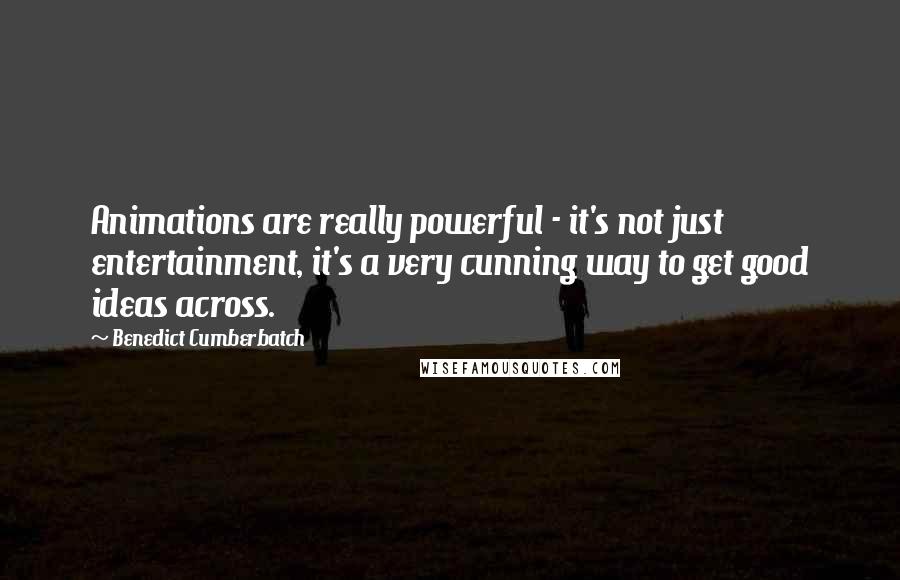 Animations are really powerful - it's not just entertainment, it's a very cunning way to get good ideas across.

~ Benedict Cumberbatch

WISEFAMOUSQUOTES.COM